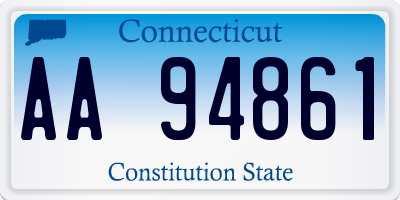 Connecticut

AA 94861

Constitution State